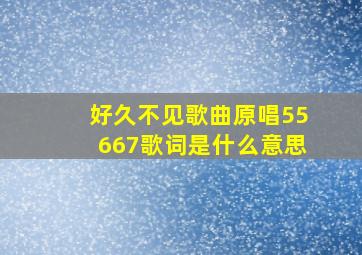 好久不见歌曲原唱55667歌词是什么意思